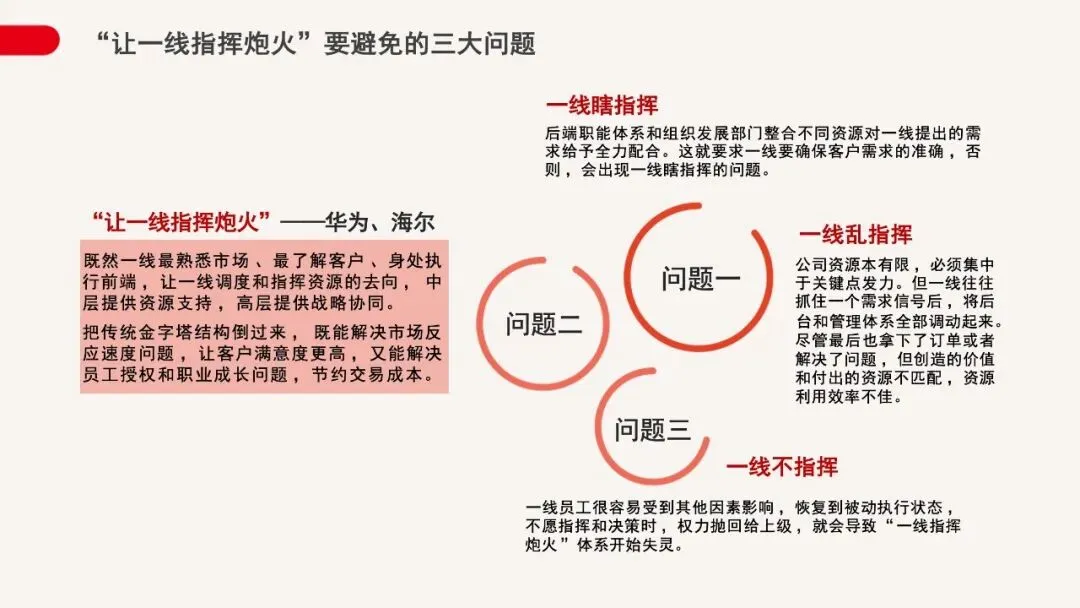 “让一线指挥炮火”要避免的三大问题

“让一线指挥炮火”——华为、海尔

既然一线最熟悉市场、最了解客户、身处执行前端，让一线调度和指挥资源的去向，中层提供资源支持，高层提供战略协同。

把传统金字塔结构倒过来，既能解决市场反应速度问题，让客户满意度更高，又能解决员工授权和职业成长问题，节约交易成本。

一线瞎指挥

后端职能体系和组织发展部门整合不同资源对一线提出的需求给予全力配合。这就要求一线要确保客户需求的准确，否则，会出现一线瞎指挥的问题。

问题一

问题二

问题三

一线乱指挥

公司资源本有限，必须集中于关键点发力。但一线往往抓住一个需求信号后，将后台和管理体系全部调动起来。尽管最后也拿下了订单或者解决了问题，但创造的价值和付出的资源不匹配，资源利用效率不佳。

一线不指挥

一线员工很容易受到其他因素影响，恢复到被动执行状态，不愿指挥和决策时，权力抛回给上级，就会导致“一线指挥炮火”体系开始失灵。